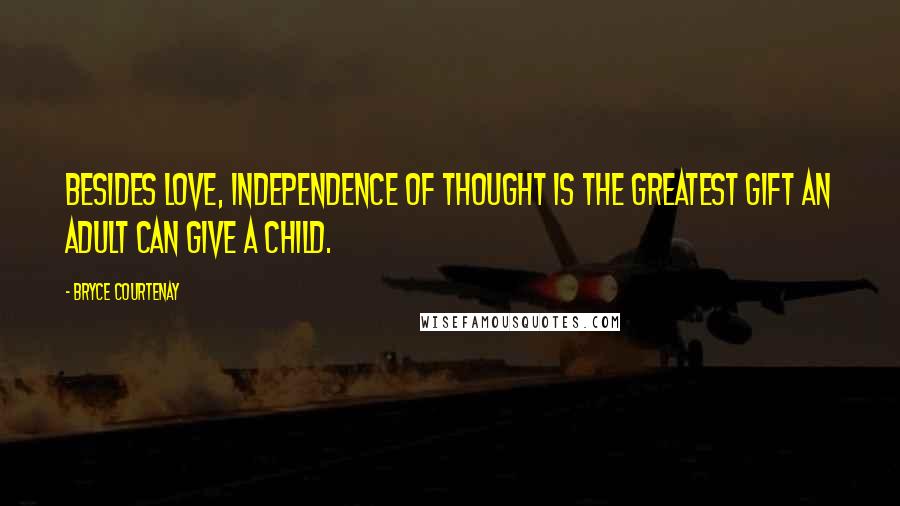 BESIDES LOVE, INDEPENDENCE OF THOUGHT IS THE GREATEST GIFT AN ADULT CAN GIVE A CHILD.

- BRYCE COURTENAY

WISEFAMOUSQUOTES.COM